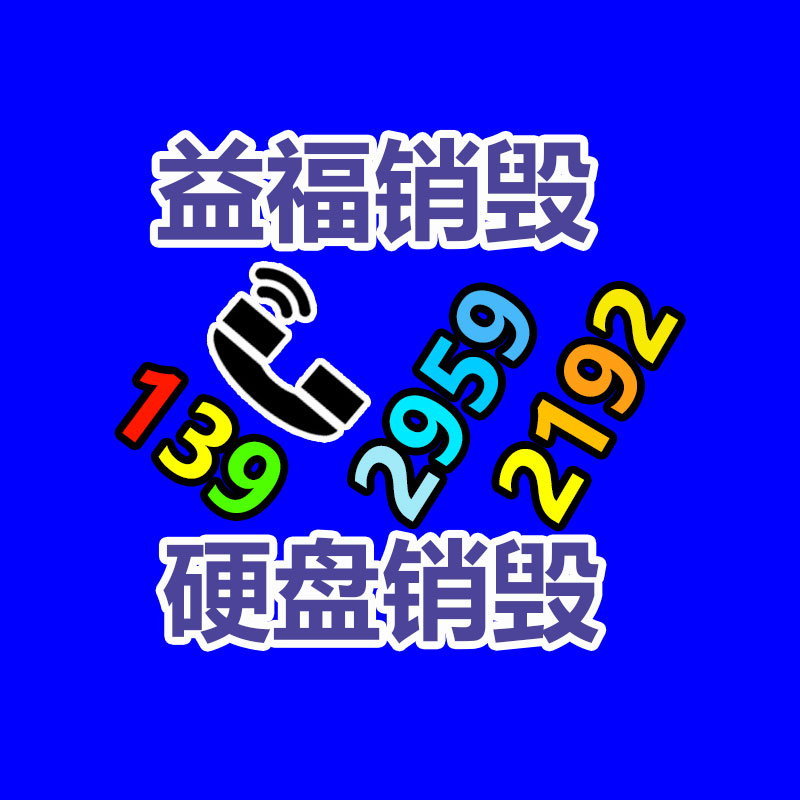 益福销毁

139 2959 2192

硬盘销毁